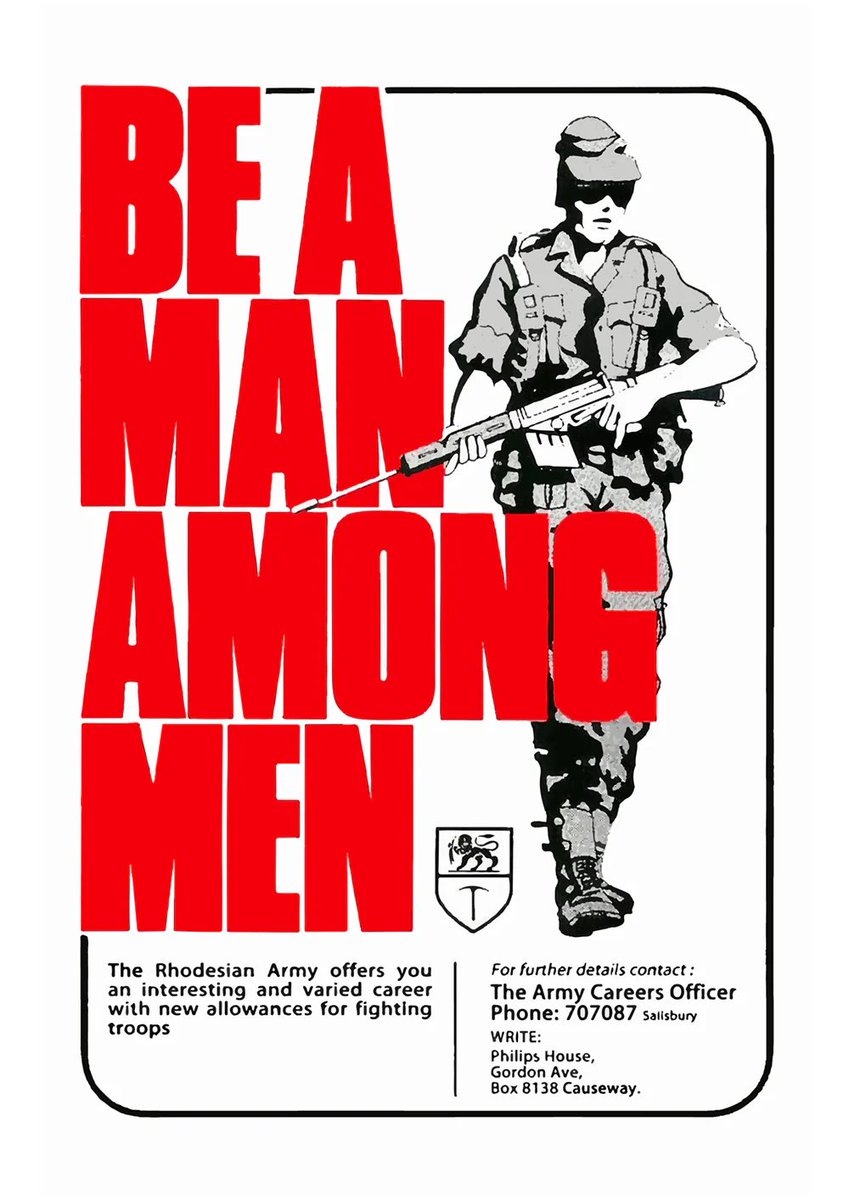 BE A
MAN
AMONG
MEN

The Rhodesian Army offers you an interesting and varied career with new allowances for fighting troops

For further details contact :
The Army Careers Officer
Phone: 707087 Salisbury
WRITE:
Philips House,
Gordon Ave,
Box 8138 Causeway.